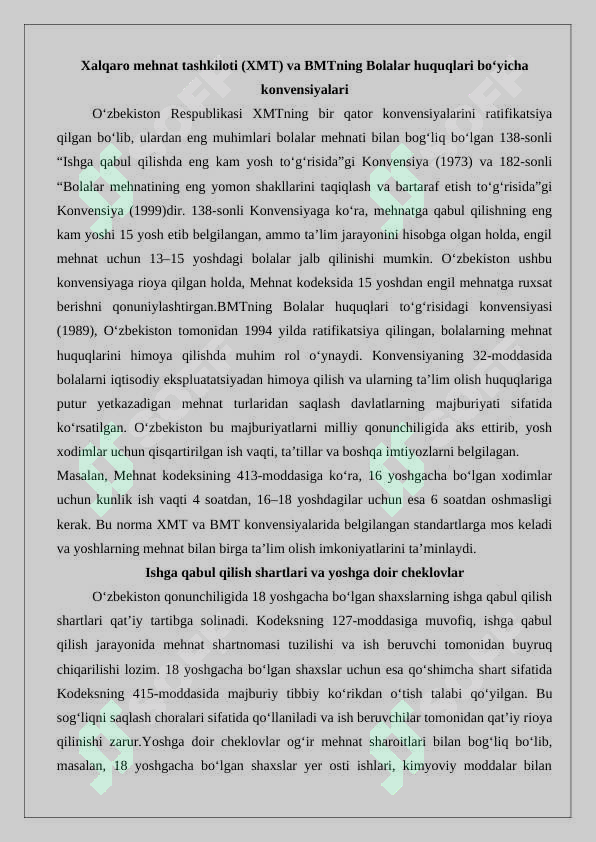 Xalqaro mehnat tashkiloti (XMT) va BMTning Bolalar huquqlari bo‘yicha konvensiyalari

O‘zbekiston Respublikasi XMTning bir qator konvensiyalarini ratifikatsiya qilgan bo‘lib, ulardan eng muhimlari bolalar mehnati bilan bog‘liq bo‘lgan 138-sonli “Ishga qabul qilishda eng kam yosh to‘g‘risida”gi Konvensiya (1973) va 182-sonli “Bolalar mehnatining eng yomon shakllarini taqiqlash va bartaraf etish to‘g‘risida”gi Konvensiya (1999)dir. 138-sonli Konvensiyaga ko‘ra, mehnatga qabul qilishning eng kam yoshi 15 yosh etib belgilangan, ammo ta’lim jarayonini hisobga olgan holda, engil mehnat uchun 13–15 yoshdagi bolalar jalb qilinishi mumkin. O‘zbekiston ushbu konvensiyaga rioya qilgan holda, Mehnat kodeksida 15 yoshdan engil mehnatga ruxsat berishni qonuniylashtirgan.BMTning Bolalar huquqlari to‘g‘risidagi konvensiyasi (1989), O‘zbekiston tomonidan 1994 yilda ratifikatsiya qilingan, bolalarning mehnat huquqlarini himoya qilishda muhim rol o‘ynaydi. Konvensiyaning 32-moddasida bolalarni iqtisodiy ekspluatatsiyadan himoya qilish va ularning ta’lim olish huquqlariga putur yetkazadigan mehnat turlaridan saqlash davlatlarning majburiyati sifatida ko‘rsatilgan. O‘zbekiston bu majburiyatlarni milliy qonunchiligida aks ettirib, yosh xodimlar uchun qisqartirilgan ish vaqti, ta’tillar va boshqa imtiyozlarni belgilagan.
Masalan, Mehnat kodeksining 413-moddasiga ko‘ra, 16 yoshgacha bo‘lgan xodimlar uchun kunlik ish vaqti 4 soatdan, 16–18 yoshdagilar uchun esa 6 soatdan oshmasligi kerak. Bu norma XMT va BMT konvensiyalarida belgilangan standartlarga mos keladi va yoshlarning mehnat bilan birga ta’lim olish imkoniyatlarini ta’minlaydi.

Ishga qabul qilish shartlari va yoshga doir cheklovlar

O‘zbekiston qonunchiligida 18 yoshgacha bo‘lgan shaxslarning ishga qabul qilish shartlari qat’iy tartibga solinadi. Kodeksning 127-moddasiga muvofiq, ishga qabul qilish jarayonida mehnat shartnomasi tuzilishi va ish beruvchi tomonidan buyruq chiqarilishi lozim. 18 yoshgacha bo‘lgan shaxslar uchun esa qo‘shimcha shart sifatida Kodeksning 415-moddasida majburiy tibbiy ko‘rikdan o‘tish talabi qo‘yilgan. Bu sog‘liqni saqlash choralari sifatida qo‘llaniladi va ish beruvchilar tomonidan qat’iy rioya qilinishi zarur.Yoshga doir cheklovlar og‘ir mehnat sharoitlari bilan bog‘liq bo‘lib, masalan, 18 yoshgacha bo‘lgan shaxslar yer osti ishlari, kimyoviy moddalar bilan